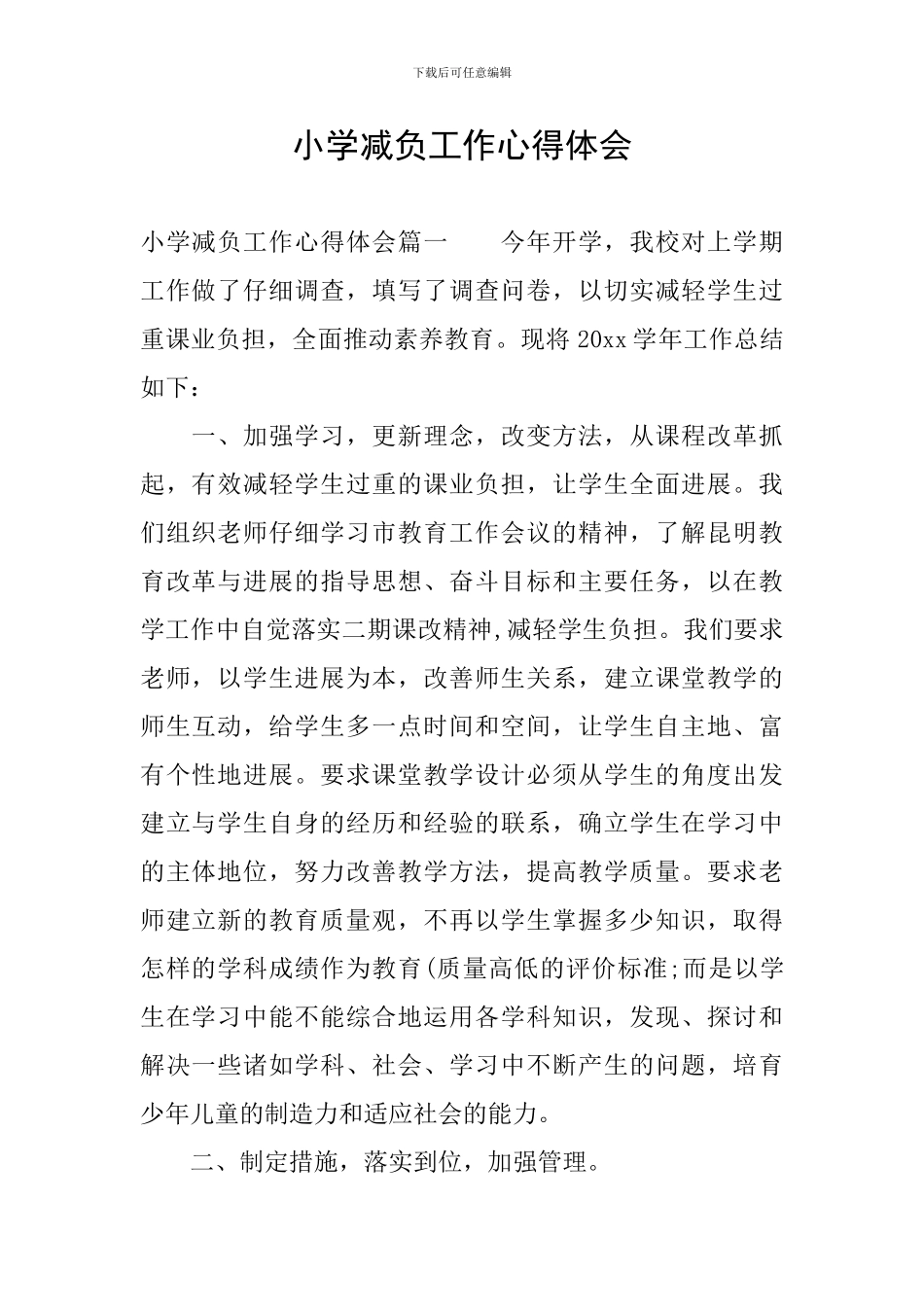 下载后可任意编辑

小学减负工作心得体会

小学减负工作心得体会篇一　　今年开学，我校对上学期工作做了仔细调查，填写了调查问卷，以切实减轻学生过重课业负担，全面推动素养教育。现将 20xx 学年工作总结如下：

一、加强学习，更新理念，改变方法，从课程改革抓起，有效减轻学生过重的课业负担，让学生全面进展。我们组织老师仔细学习市教育工作会议的精神，了解昆明教育改革与进展的指导思想、奋斗目标和主要任务，以在教学工作中自觉落实二期课改精神,减轻学生负担。我们要求老师，以学生进展为本，改善师生关系，建立课堂教学的师生互动，给学生多一点时间和空间，让学生自主地、富有个性地进展。要求课堂教学设计必须从学生的角度出发建立与学生自身的经历和经验的联系，确立学生在学习中的主体地位，努力改善教学方法，提高教学质量。要求老师建立新的教育质量观，不再以学生掌握多少知识，取得怎样的学科成绩作为教育(质量高低的评价标准;而是以学生在学习中能不能综合地运用各学科知识，发现、探讨和解决一些诸如学科、社会、学习中不断产生的问题，培育少年儿童的制造力和适应社会的能力。

二、制定措施，落实到位，加强管理。